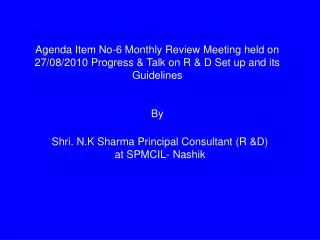 Agenda Item No-6 Monthly Review Meeting held on 27/08/2010 Progress & Talk on R & D Set up and its Guidelines

By

Shri. N.K Sharma Principal Consultant (R &D) at SPMCIL- Nashik